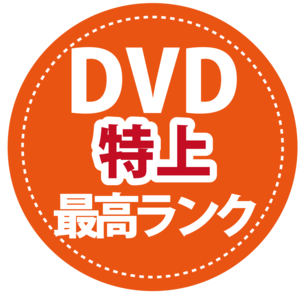 DVD
特上
最高ランク